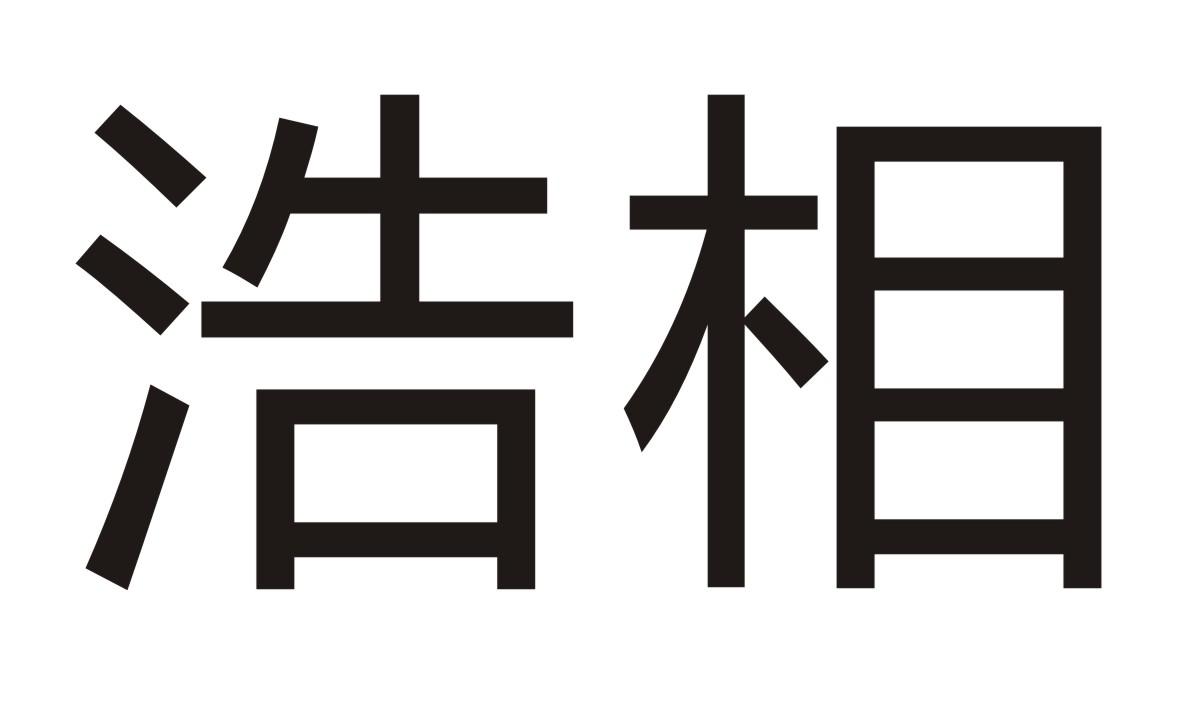 浩相